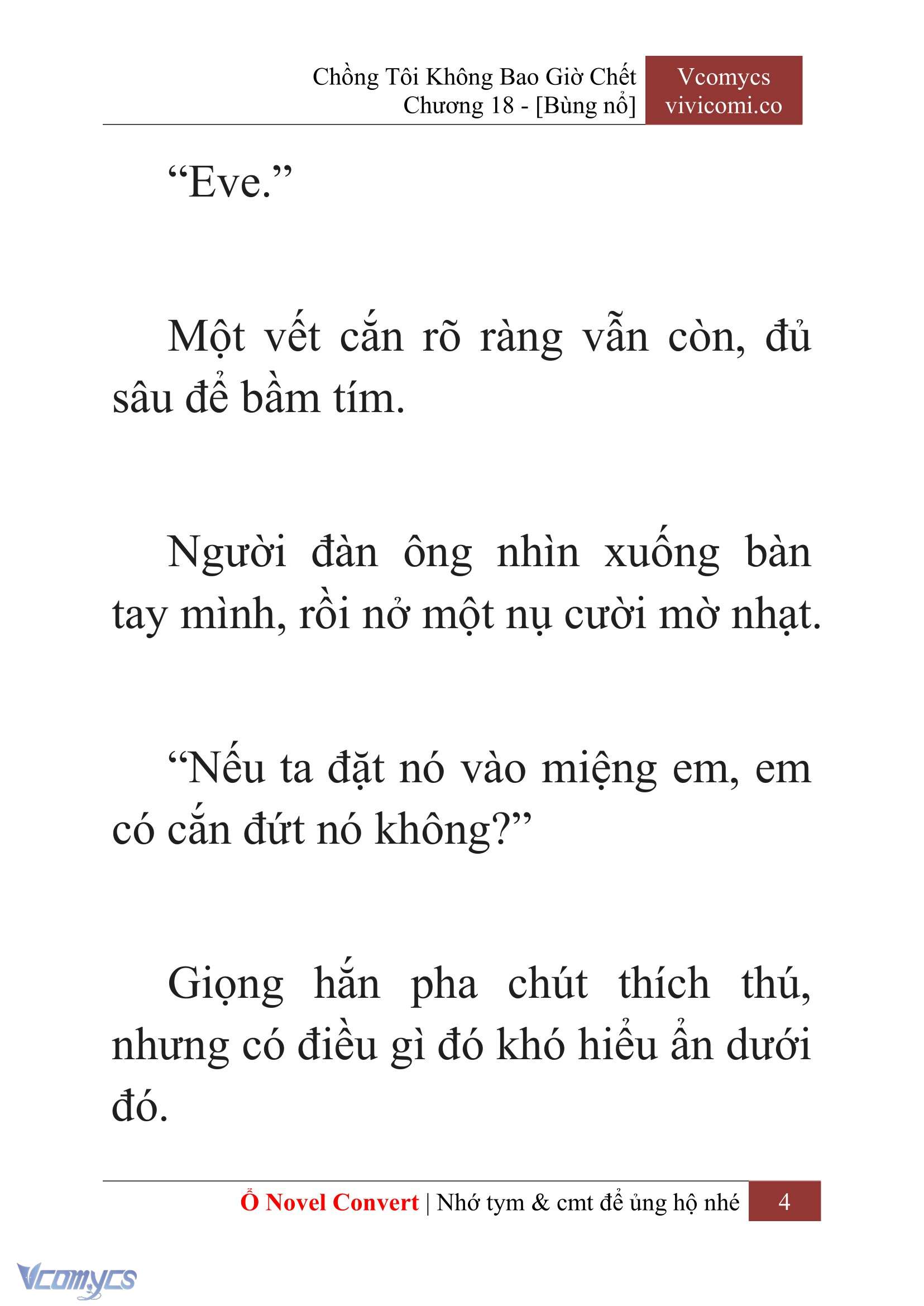 Chồng Tôi Không Bao Giờ Chết
Chương 18 - [Bùng nổ]

Vcomycs
vivicomi.co

“Eve.”

Một vết cắn rõ ràng vẫn còn, đủ sâu để bầm tím.

Người đàn ông nhìn xuống bàn tay mình, rồi nở một nụ cười mờ nhạt.

“Nếu ta đặt nó vào miệng em, em có cắn đứt nó không?”

Giọng hắn pha chút thích thú, nhưng có điều gì đó khó hiểu ẩn dưới đó.

Ổ Novel Convert | Nhớ tym & cmt để ủng hộ nhé 4

Vcomycs